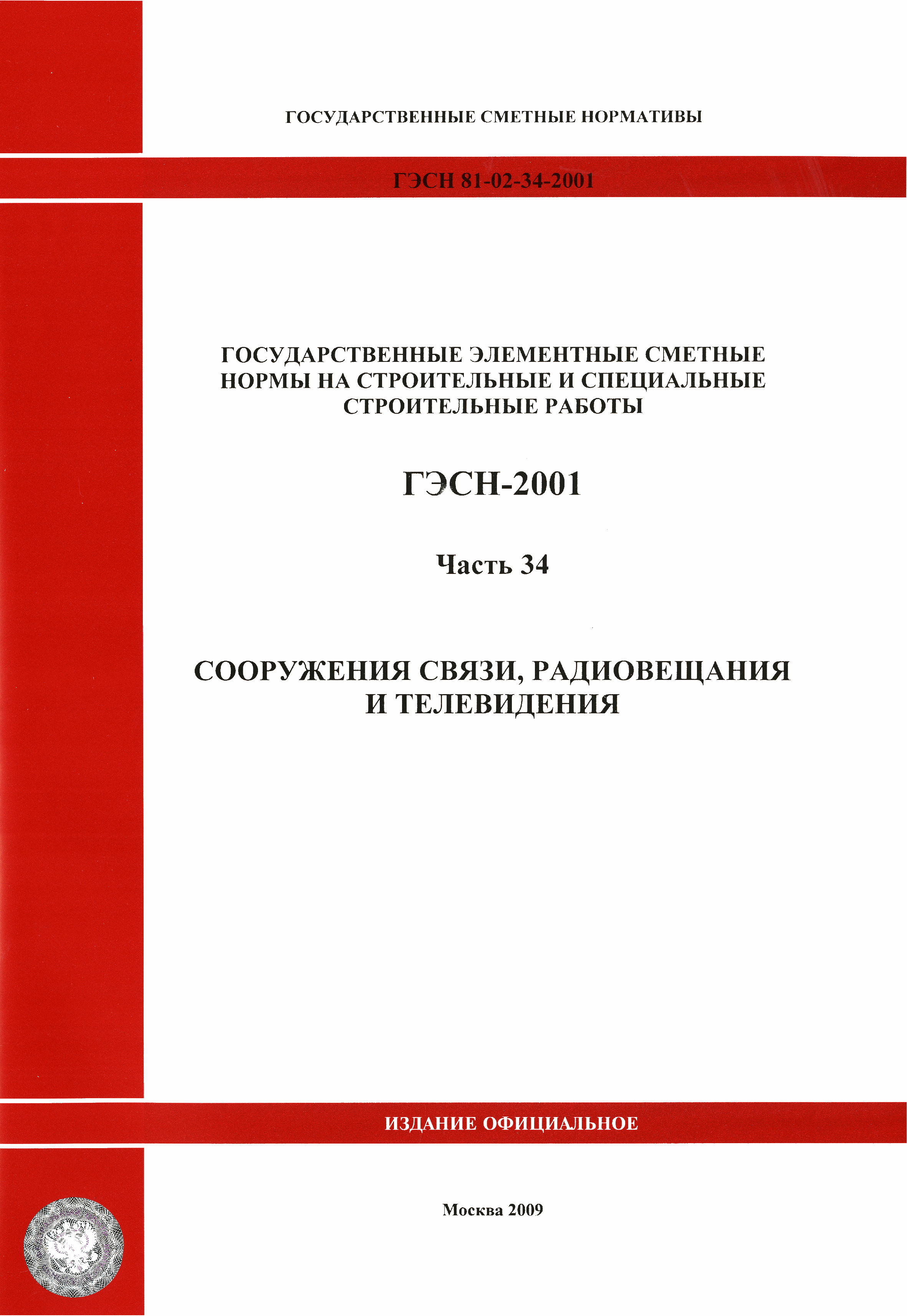 ГОСУДАРСТВЕННЫЕ СМЕТНЫЕ НОРМАТИВЫ

ГЭСН 81-02-34-2001

ГОСУДАРСТВЕННЫЕ ЭЛЕМЕНТНЫЕ СМЕТНЫЕ НОРМЫ НА СТРОИТЕЛЬНЫЕ И СПЕЦИАЛЬНЫЕ СТРОИТЕЛЬНЫЕ РАБОТЫ

ГЭСН-2001

Часть 34

СООРУЖЕНИЯ СВЯЗИ, РАДИОВЕЩАНИЯ И ТЕЛЕВИДЕНИЯ

ИЗДАНИЕ ОФИЦИАЛЬНОЕ

Москва 2009